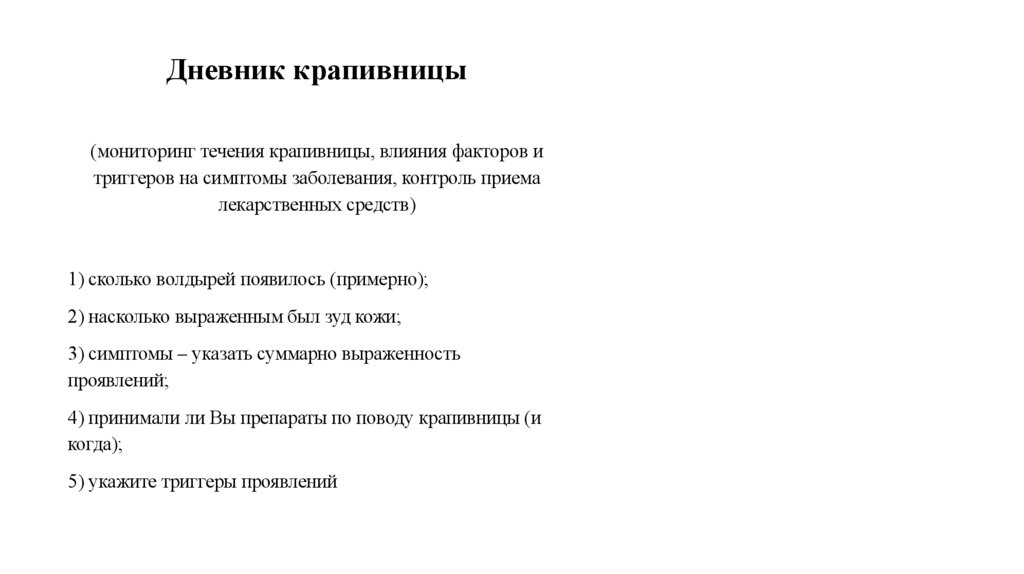 Дневник крапивницы

(мониторинг течения крапивницы, влияния факторов и триггеров на симптомы заболевания, контроль приема лекарственных средств)

1) сколько волдырей появилось (примерно);

2) насколько выраженным был зуд кожи;

3) симптомы – указать суммарно выраженность проявлений;

4) принимали ли Вы препараты по поводу крапивницы (и когда);

5) укажите триггеры проявлений